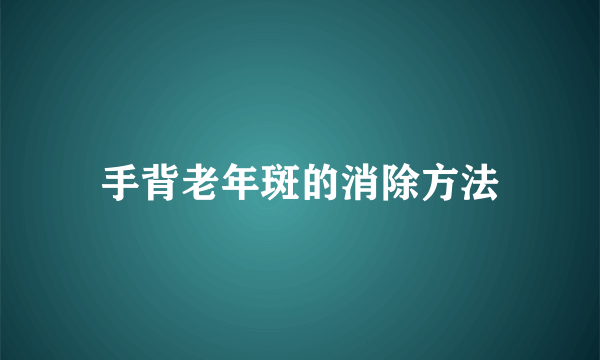 手背老年斑的消除方法